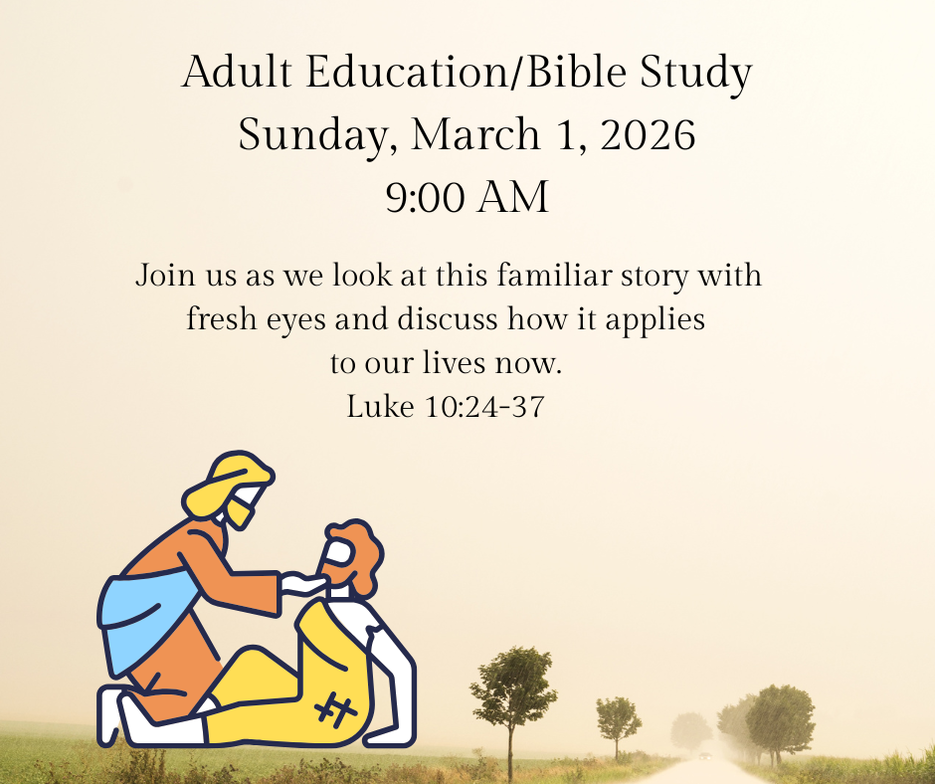 Adult Education/Bible Study
Sunday, March 1, 2026
9:00 AM

Join us as we look at this familiar story with fresh eyes and discuss how it applies to our lives now.
Luke 10:24-37